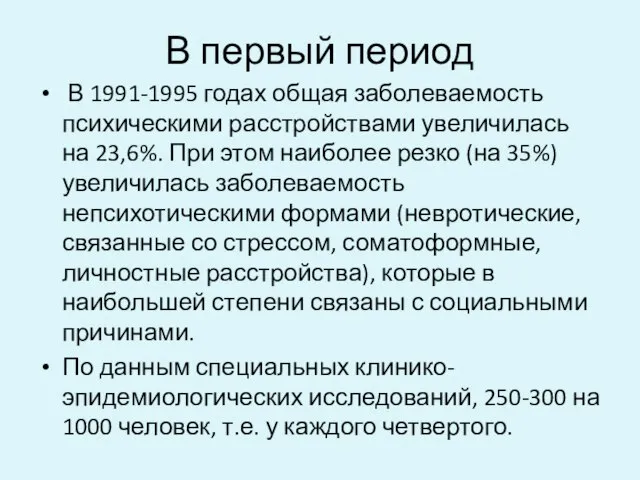 В первый период

• В 1991-1995 годах общая заболеваемость психическими расстройствами увеличилась на 23,6%. При этом наиболее резко (на 35%) увеличилась заболеваемость непсихотическими формами (невротические, связанные со стрессом, соматоформные, личностные расстройства), которые в наибольшей степени связаны с социальными причинами.

• По данным специальных клинико-эпидемиологических исследований, 250-300 на 1000 человек, т.е. у каждого четвертого.